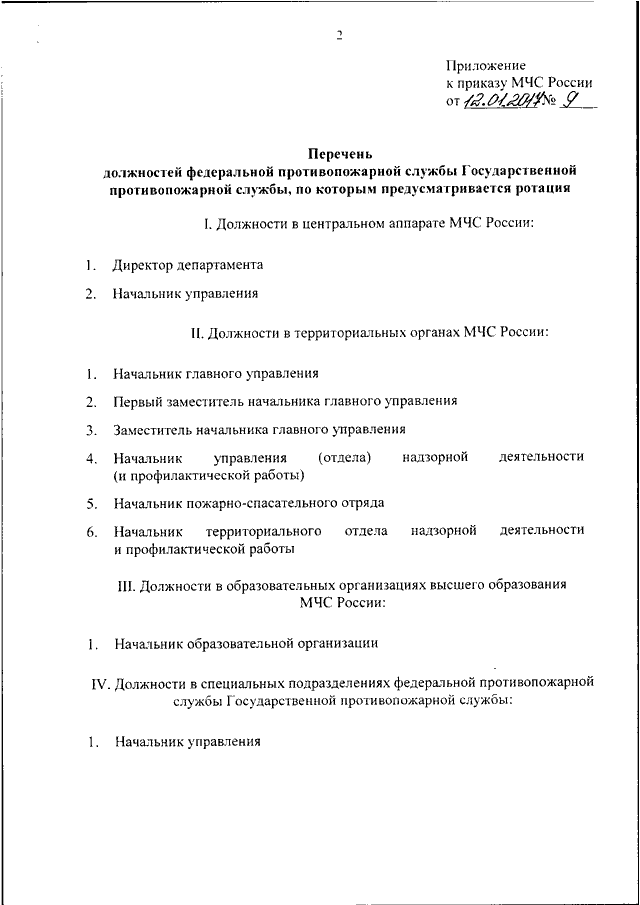 2

Приложение
к приказу МЧС России
от 12.01.2017 № 9

Перечень
должностей федеральной противопожарной службы Государственной противопожарной службы, по которым предусматривается ротация

I. Должности в центральном аппарате МЧС России:

1. Директор департамента

2. Начальник управления

II. Должности в территориальных органах МЧС России:

1. Начальник главного управления

2. Первый заместитель начальника главного управления

3. Заместитель начальника главного управления

4. Начальник управления (отдела) надзорной деятельности (и профилактической работы)

5. Начальник пожарно-спасательного отряда

6. Начальник территориального отдела надзорной деятельности и профилактической работы

III. Должности в образовательных организациях высшего образования МЧС России:

1. Начальник образовательной организации

IV. Должности в специальных подразделениях федеральной противопожарной службы Государственной противопожарной службы:

1. Начальник управления